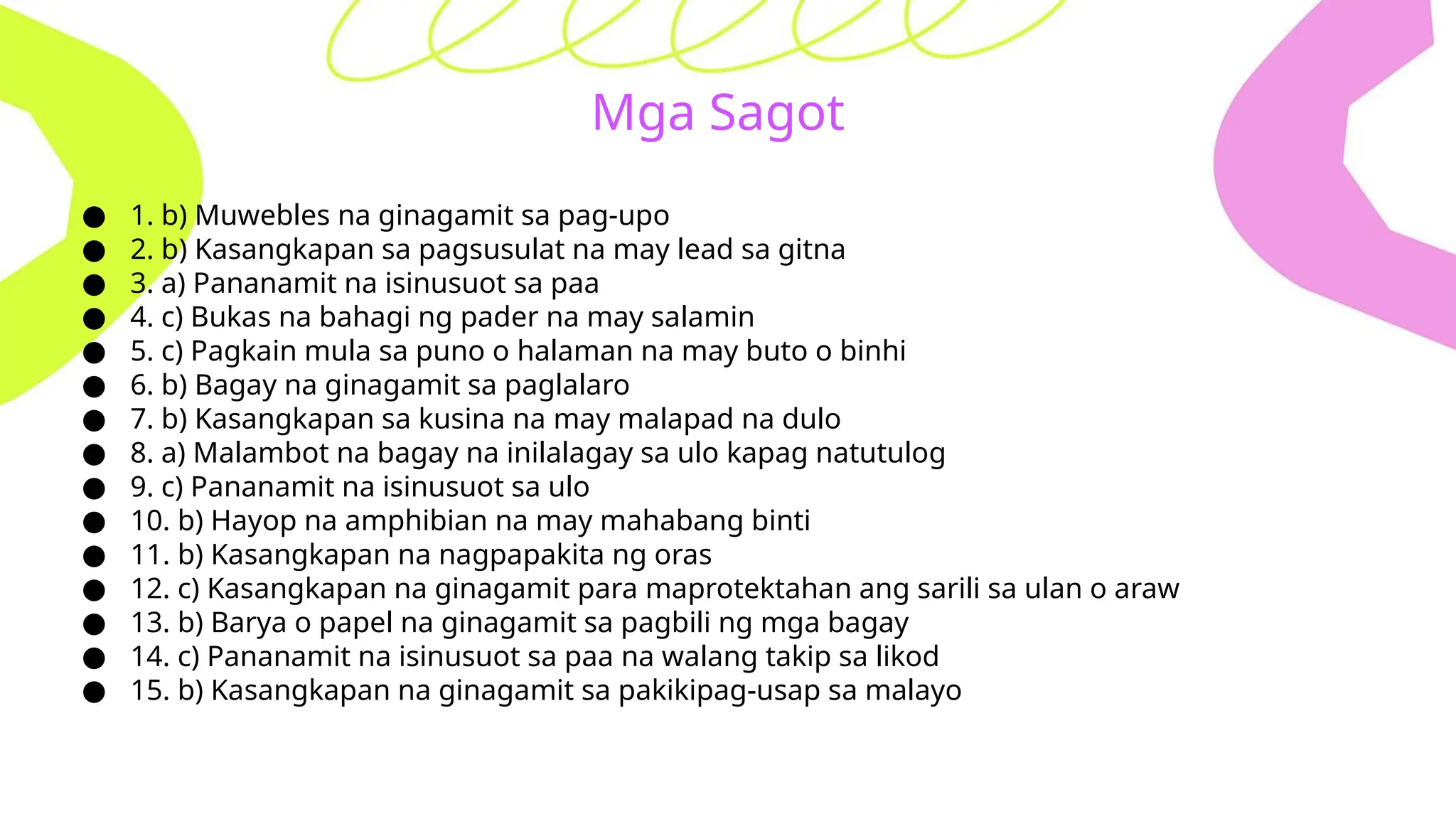 Mga Sagot

• 1. b) Muwebles na ginagamit sa pag-upo
• 2. b) Kasangkapan sa pagsusulat na may lead sa gitna
• 3. a) Pananamit na isinusuot sa paa
• 4. c) Bukas na bahagi ng pader na may salamin
• 5. c) Pagkain mula sa puno o halaman na may buto o binhi
• 6. b) Bagay na ginagamit sa paglalaro
• 7. b) Kasangkapan sa kusina na may malapad na dulo
• 8. a) Malambot na bagay na inilalagay sa ulo kapag natutulog
• 9. c) Pananamit na isinusuot sa ulo
• 10. b) Hayop na amphibian na may mahabang binti
• 11. b) Kasangkapan na nagpapakita ng oras
• 12. c) Kasangkapan na ginagamit para maprotektahan ang sarili sa ulan o araw
• 13. b) Barya o papel na ginagamit sa pagbili ng mga bagay
• 14. c) Pananamit na isinusuot sa paa na walang takip sa likod
• 15. b) Kasangkapan na ginagamit sa pakikipag-usap sa malayo